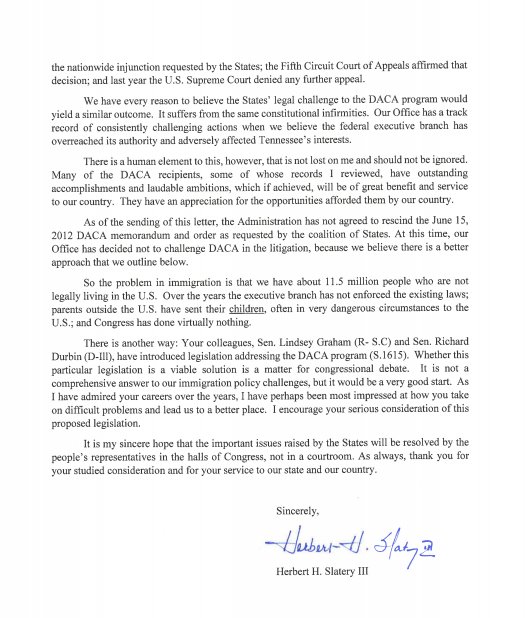 the nationwide injunction requested by the States; the Fifth Circuit Court of Appeals affirmed that decision; and last year the U.S. Supreme Court denied any further appeal.

We have every reason to believe the States' legal challenge to the DACA program would yield a similar outcome. It suffers from the same constitutional infirmities. Our Office has a track record of consistently challenging actions when we believe the federal executive branch has overreached its authority and adversely affected Tennessee's interests.

There is a human element to this, however, that is not lost on me and should not be ignored. Many of the DACA recipients, some of whose records I reviewed, have outstanding accomplishments and laudable ambitions, which if achieved, will be of great benefit and service to our country. They have an appreciation for the opportunities afforded them by our country.

As of the sending of this letter, the Administration has not agreed to rescind the June 15, 2012 DACA memorandum and order as requested by the coalition of States. At this time, our Office has decided not to challenge DACA in the litigation, because we believe there is a better approach that we outline below.

So the problem in immigration is that we have about 11.5 million people who are not legally living in the U.S. Over the years the executive branch has not enforced the existing laws; parents outside the U.S. have sent their children, often in very dangerous circumstances to the U.S.; and Congress has done virtually nothing.

There is another way: Your colleagues, Sen. Lindsey Graham (R- S.C) and Sen. Richard Durbin (D-Ill), have introduced legislation addressing the DACA program (S.1615). Whether this particular legislation is a viable solution is a matter for congressional debate. It is not a comprehensive answer to our immigration policy challenges, but it would be a very good start. As I have admired your careers over the years, I have perhaps been most impressed at how you take on difficult problems and lead us to a better place. I encourage your serious consideration of this proposed legislation.

It is my sincere hope that the important issues raised by the States will be resolved by the people's representatives in the halls of Congress, not in a courtroom. As always, thank you for your studied consideration and for your service to our state and our country.

Sincerely,

Herbert H. Slatery III

Herbert H. Slatery III